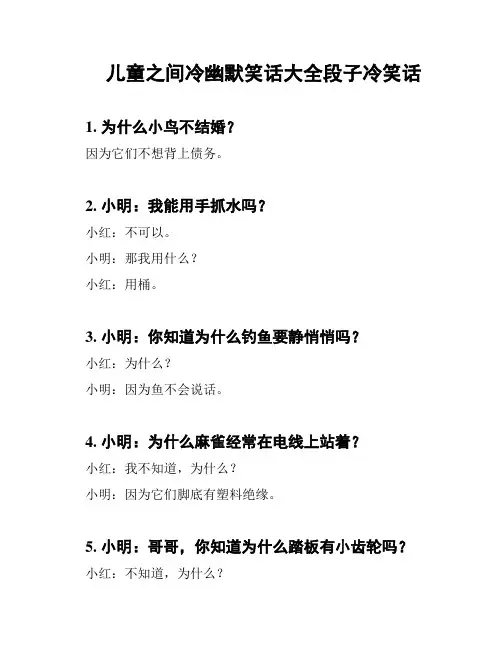 儿童之间冷幽默笑话大全段子冷笑话

1.为什么小鸟不结婚？

因为它们不想背上债务。

2.小明：我能用手抓水吗？

小红：不可以。

小明：那我用什么？

小红：用桶。

3.小明：你知道为什么钓鱼要静悄悄吗？

小红：为什么？

小明：因为鱼不会说话。

4.小明：为什么麻雀经常在电线上站着？

小红：我不知道，为什么？

小明：因为它们脚底有塑料绝缘。

5.小明：哥哥，你知道为什么踏板有小齿轮吗？

小红：不知道，为什么？